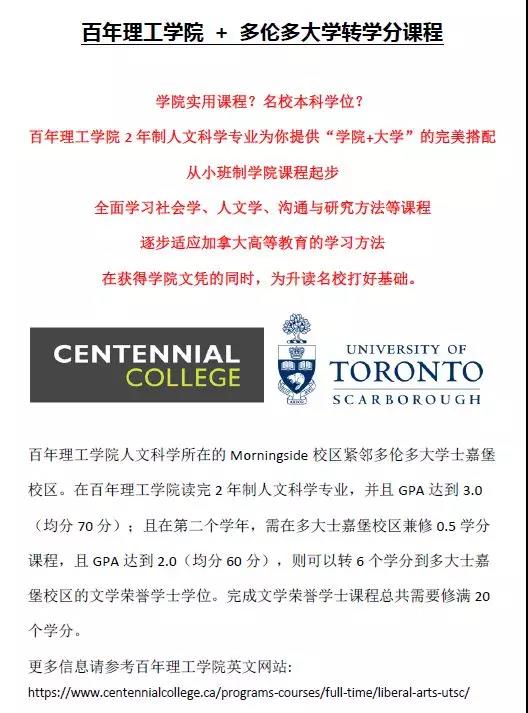 百年理工学院 + 多伦多大学转学分课程

学院实用课程？名校本科学位？

百年理工学院 2 年制人文科学专业为你提供“学院+大学”的完美搭配

从小班制学院课程起步

全面学习社会学、人文学、沟通与研究方法等课程

逐步适应加拿大高等教育的学习方法

在获得学院文凭的同时，为升读名校打好基础。

CENTENNIAL COLLEGE

UNIVERSITY OF TORONTO SCARBOROUGH

百年理工学院人文科学所在的 Morningside 校区紧邻多伦多大学士嘉堡校区。在百年理工学院读完 2 年制人文科学专业，并且 GPA 达到 3.0（均分 70 分）；且在第二个学年，需在多大士嘉堡校区兼修 0.5 学分课程，且 GPA 达到 2.0（均分 60 分），则可以转 6 个学分到多大士嘉堡校区的文学荣誉学士学位。完成文学荣誉学士课程总共需要修满 20 个学分。

更多信息请参考百年理工学院英文网站：
https://www.centennialcollege.ca/programs-courses/full-time/liberal-arts-utsc/